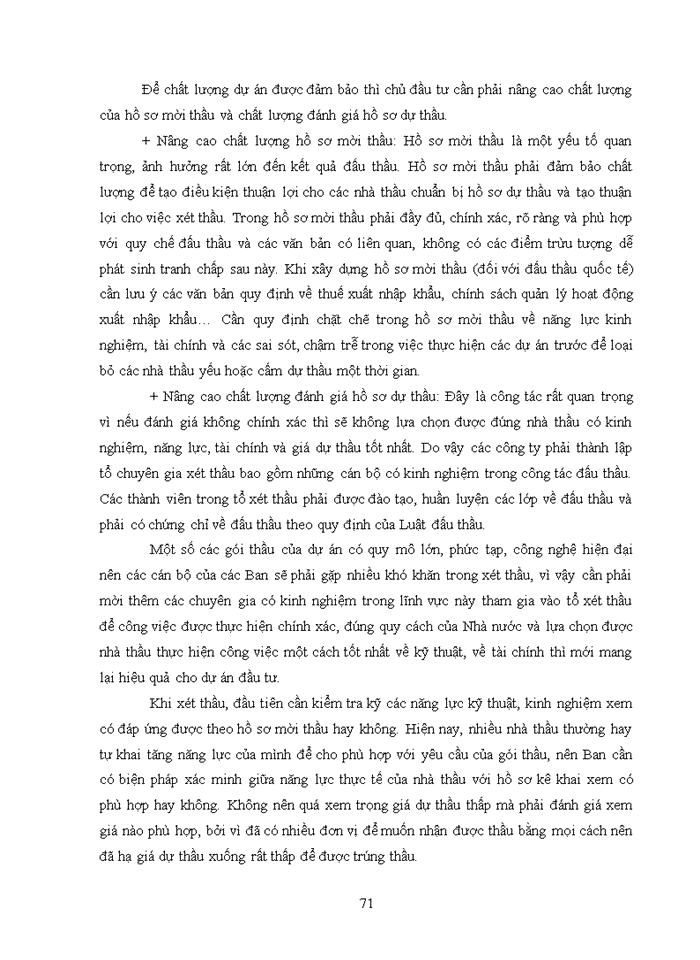 Để chất lượng dự án được đảm bảo thì chủ đầu tư cần phải nâng cao chất lượng của hồ sơ mời thầu và chất lượng đánh giá hồ sơ dự thầu.

+ Nâng cao chất lượng hồ sơ mời thầu: Hồ sơ mời thầu là một yếu tố quan trọng, ảnh hưởng rất lớn đến kết quả đấu thầu. Hồ sơ mời thầu phải đảm bảo chất lượng để tạo điều kiện thuận lợi cho các nhà thầu chuẩn bị hồ sơ dự thầu và tạo thuận lợi cho việc xét thầu. Trong hồ sơ mời thầu phải đầy đủ, chính xác, rõ ràng và phù hợp với quy chế đấu thầu và các văn bản có liên quan, không có các điểm trừu tượng dễ phát sinh tranh chấp sau này. Khi xây dựng hồ sơ mời thầu (đối với đấu thầu quốc tế) cần lưu ý các văn bản quy định về thuế xuất nhập khẩu, chính sách quản lý hoạt động xuất nhập khẩu… Cần quy định chặt chẽ trong hồ sơ mời thầu về năng lực kinh nghiệm, tài chính và các sai sót, chậm trễ trong việc thực hiện các dự án trước để loại bỏ các nhà thầu yếu hoặc cấm dự thầu một thời gian.

+ Nâng cao chất lượng đánh giá hồ sơ dự thầu: Đây là công tác rất quan trọng vì nếu đánh giá không chính xác thì sẽ không lựa chọn được đúng nhà thầu có kinh nghiệm, năng lực, tài chính và giá dự thầu tốt nhất. Do vậy các công ty phải thành lập tổ chuyên gia xét thầu bao gồm những cán bộ có kinh nghiệm trong công tác đấu thầu. Các thành viên trong tổ xét thầu phải được đào tạo, huấn luyện các lớp về đấu thầu và phải có chứng chỉ về đấu thầu theo quy định của Luật đấu thầu.

Một số các gói thầu của dự án có quy mô lớn, phức tạp, công nghệ hiện đại nên các cán bộ của các Ban sẽ phải gặp nhiều khó khăn trong xét thầu, vì vậy cần phải mời thêm các chuyên gia có kinh nghiệm trong lĩnh vực này tham gia vào tổ xét thầu để công việc được thực hiện chính xác, đúng quy cách của Nhà nước và lựa chọn được nhà thầu thực hiện công việc một cách tốt nhất về kỹ thuật, về tài chính thì mới mang lại hiệu quả cho dự án đầu tư.

Khi xét thầu, đầu tiên cần kiểm tra kỹ các năng lực kỹ thuật, kinh nghiệm xem có đáp ứng được theo hồ sơ mời thầu hay không. Hiện nay, nhiều nhà thầu thường hay tự khai tăng năng lực của mình để cho phù hợp với yêu cầu của gói thầu, nên Ban cần có biện pháp xác minh giữa năng lực thực tế của nhà thầu với hồ sơ kê khai xem có phù hợp hay không. Không nên quá xem trọng giá dự thầu thấp mà phải đánh giá xem giá nào phù hợp, bởi vì đã có nhiều đơn vị để muốn nhận được thầu bằng mọi cách nên đã hạ giá dự thầu xuống rất thấp để được trúng thầu.

71